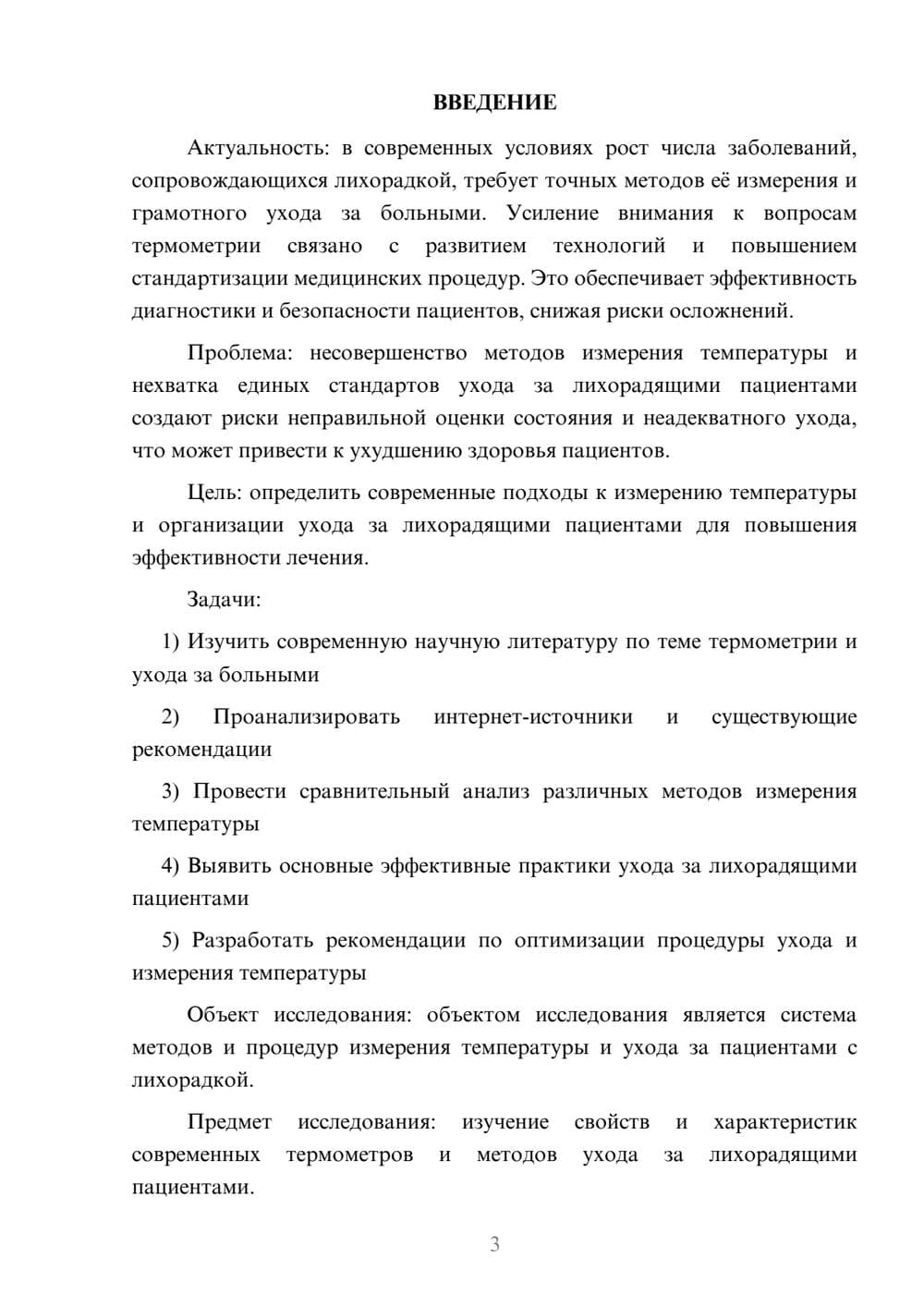 ВВЕДЕНИЕ

Актуальность: в современных условиях рост числа заболеваний, сопровождающихся лихорадкой, требует точных методов её измерения и грамотного ухода за больными. Усиление внимания к вопросам термометрии связано с развитием технологий и повышением стандартизации медицинских процедур. Это обеспечивает эффективность диагностики и безопасности пациентов, снижая риски осложнений.

Проблема: несовершенство методов измерения температуры и нехватка единых стандартов ухода за лихорадящими пациентами создают риски неправильной оценки состояния и неадекватного ухода, что может привести к ухудшению здоровья пациентов.

Цель: определить современные подходы к измерению температуры и организации ухода за лихорадящими пациентами для повышения эффективности лечения.

Задачи:

1) Изучить современную научную литературу по теме термометрии и ухода за больными

2) Проанализировать интернет-источники и существующие рекомендации

3) Провести сравнительный анализ различных методов измерения температуры

4) Выявить основные эффективные практики ухода за лихорадящими пациентами

5) Разработать рекомендации по оптимизации процедуры ухода и измерения температуры

Объект исследования: объектом исследования является система методов и процедур измерения температуры и ухода за пациентами с лихорадкой.

Предмет исследования: изучение свойств и характеристик современных термометров и методов ухода за лихорадящими пациентами.

3